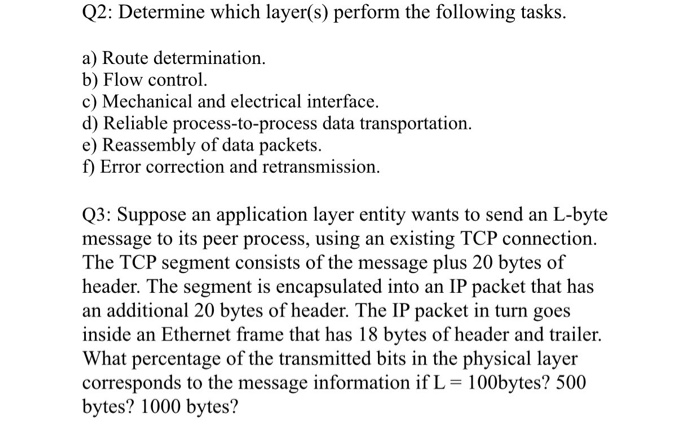 Q2: Determine which layer(s) perform the following tasks.

a) Route determination.
b) Flow control.
c) Mechanical and electrical interface.
d) Reliable process-to-process data transportation.
e) Reassembly of data packets.
f) Error correction and retransmission.

Q3: Suppose an application layer entity wants to send an L-byte message to its peer process, using an existing TCP connection. The TCP segment consists of the message plus 20 bytes of header. The segment is encapsulated into an IP packet that has an additional 20 bytes of header. The IP packet in turn goes inside an Ethernet frame that has 18 bytes of header and trailer. What percentage of the transmitted bits in the physical layer corresponds to the message information if L = 100bytes? 500 bytes? 1000 bytes?